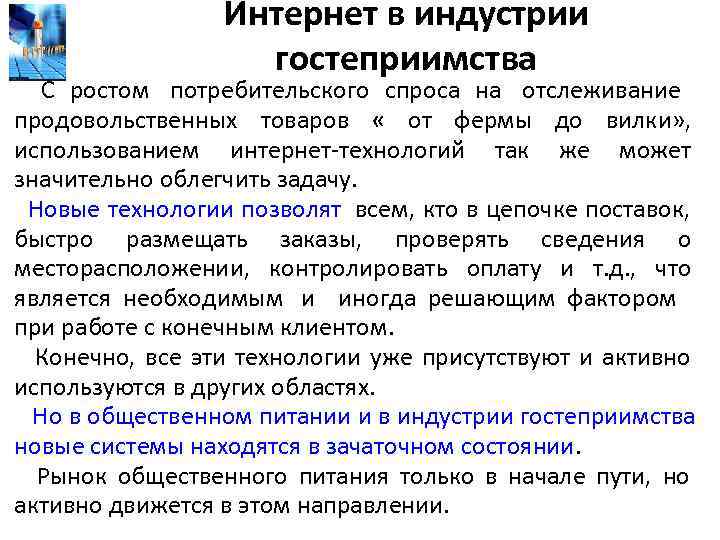 Интернет в индустрии гостеприимства

С ростом потребительского спроса на отслеживание продовольственных товаров « от фермы до вилки», использованием интернет-технологий так же может значительно облегчить задачу.

Новые технологии позволят всем, кто в цепочке поставок, быстро размещать заказы, проверять сведения о месторасположении, контролировать оплату и т.д., что является необходимым и иногда решающим фактором при работе с конечным клиентом.

Конечно, все эти технологии уже присутствуют и активно используются в других областях.

Но в общественном питании и в индустрии гостеприимства новые системы находятся в зачаточном состоянии.

Рынок общественного питания только в начале пути, но активно движется в этом направлении.